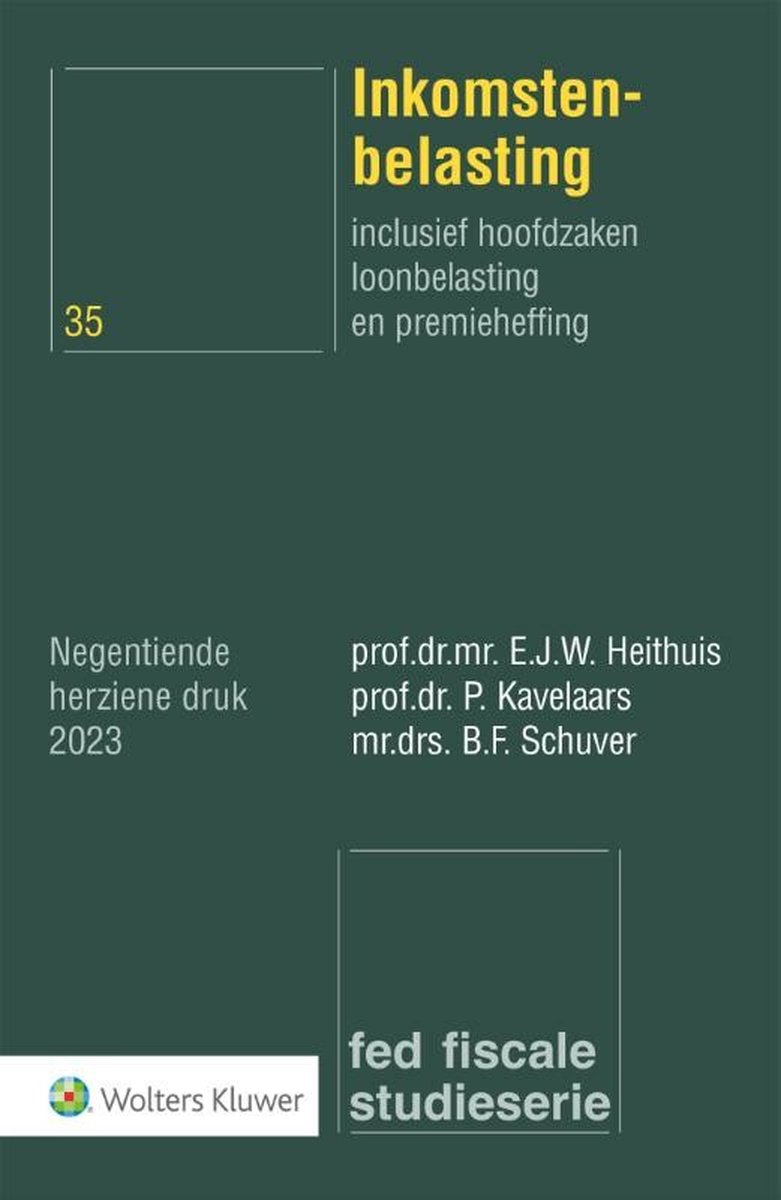 35

Inkomstenbelasting

inclusief hoofdzaken loonbelasting en premieheffing

Negentiende herziene druk 2023

prof.dr.mr. E.J.W. Heithuis
prof.dr. P. Kavelaars
mr.drs. B.F. Schuver

Wolters Kluwer

fed fiscale studieserie